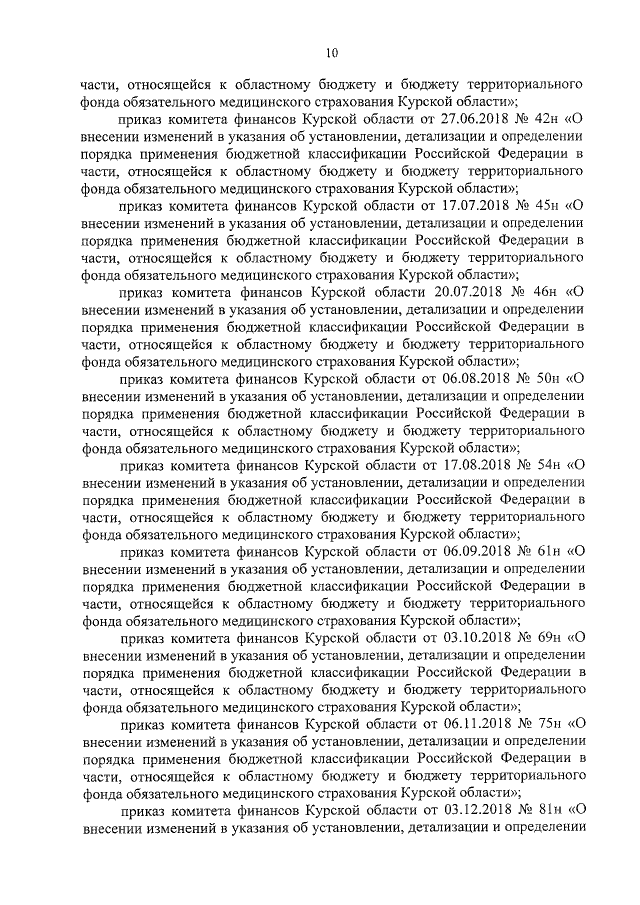 10

части, относящейся к областному бюджету и бюджету территориального фонда обязательного медицинского страхования Курской области»;

приказ комитета финансов Курской области от 27.06.2018 № 42н «О внесении изменений в указания об установлении, детализации и определении порядка применения бюджетной классификации Российской Федерации в части, относящейся к областному бюджету и бюджету территориального фонда обязательного медицинского страхования Курской области»;

приказ комитета финансов Курской области от 17.07.2018 № 45н «О внесении изменений в указания об установлении, детализации и определении порядка применения бюджетной классификации Российской Федерации в части, относящейся к областному бюджету и бюджету территориального фонда обязательного медицинского страхования Курской области»;

приказ комитета финансов Курской области 20.07.2018 № 46н «О внесении изменений в указания об установлении, детализации и определении порядка применения бюджетной классификации Российской Федерации в части, относящейся к областному бюджету и бюджету территориального фонда обязательного медицинского страхования Курской области»;

приказ комитета финансов Курской области от 06.08.2018 № 50н «О внесении изменений в указания об установлении, детализации и определении порядка применения бюджетной классификации Российской Федерации в части, относящейся к областному бюджету и бюджету территориального фонда обязательного медицинского страхования Курской области»;

приказ комитета финансов Курской области от 17.08.2018 № 54н «О внесении изменений в указания об установлении, детализации и определении порядка применения бюджетной классификации Российской Федерации в части, относящейся к областному бюджету и бюджету территориального фонда обязательного медицинского страхования Курской области»;

приказ комитета финансов Курской области от 06.09.2018 № 61н «О внесении изменений в указания об установлении, детализации и определении порядка применения бюджетной классификации Российской Федерации в части, относящейся к областному бюджету и бюджету территориального фонда обязательного медицинского страхования Курской области»;

приказ комитета финансов Курской области от 03.10.2018 № 69н «О внесении изменений в указания об установлении, детализации и определении порядка применения бюджетной классификации Российской Федерации в части, относящейся к областному бюджету и бюджету территориального фонда обязательного медицинского страхования Курской области»;

приказ комитета финансов Курской области от 06.11.2018 № 75н «О внесении изменений в указания об установлении, детализации и определении порядка применения бюджетной классификации Российской Федерации в части, относящейся к областному бюджету и бюджету территориального фонда обязательного медицинского страхования Курской области»;

приказ комитета финансов Курской области от 03.12.2018 № 81н «О внесении изменений в указания об установлении, детализации и определении